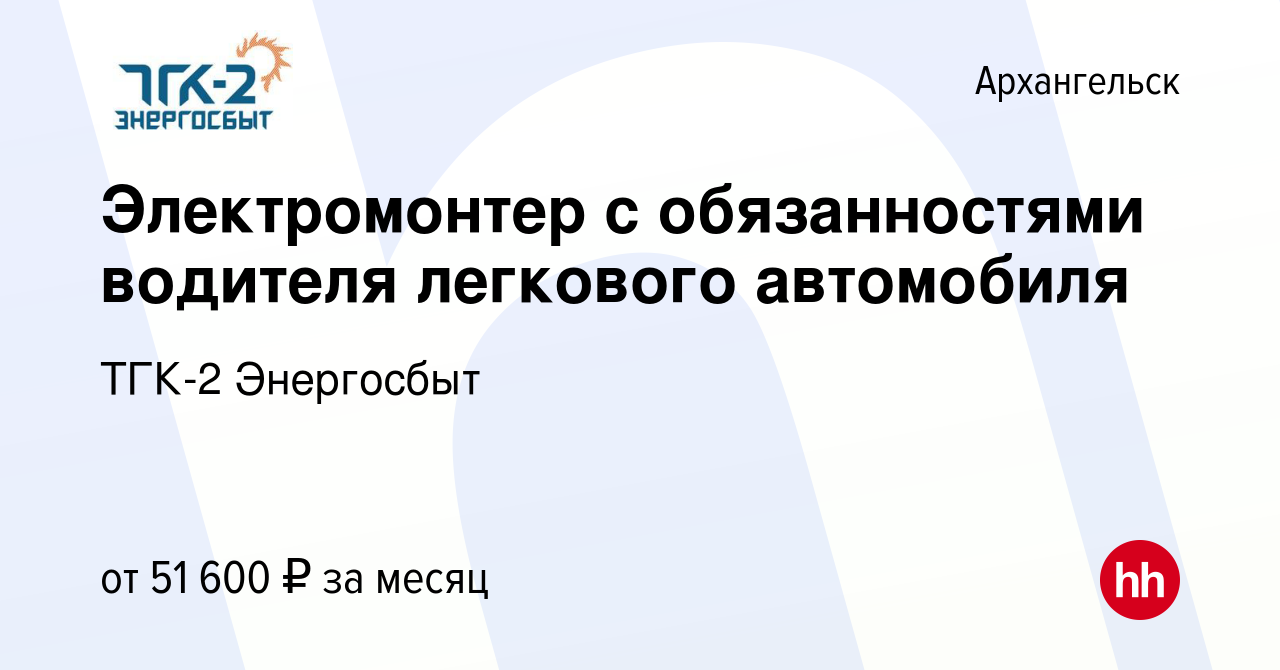 ТГК-2
ЭНЕРГОСБЫТ

Архангельск

Электромонтер с обязанностями водителя легкового автомобиля

ТГК-2 Энергосбыт

от 51 600 ₽ за месяц

hh